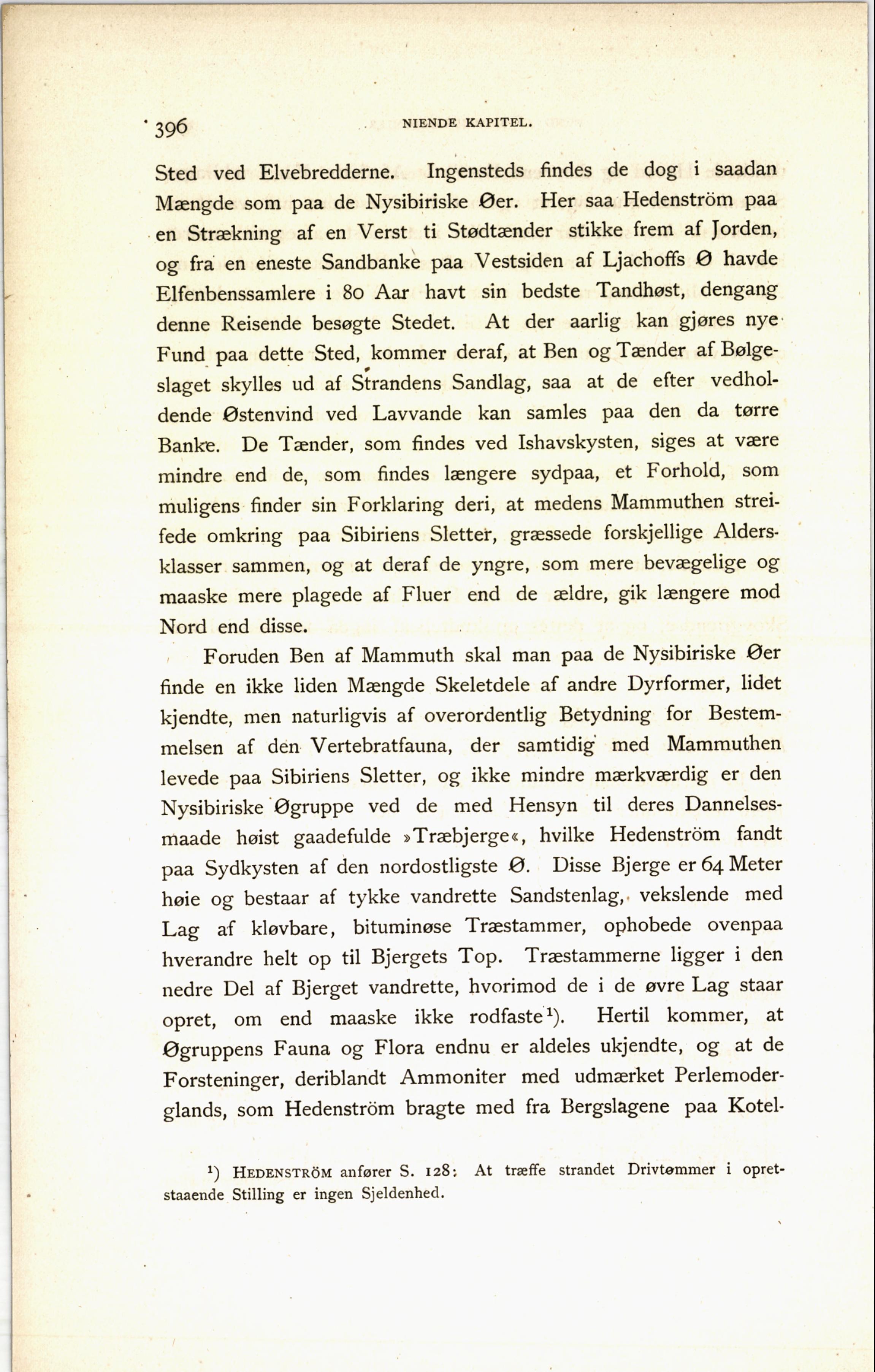 396 NIENDE KAPITEL.

Sted ved Elvebredderne. Ingensteds findes de dog i saadan Mængde som paa de Nysibiriske Øer. Her saa Hedenström paa en Strækning af en Verst ti Stødtænder stikke frem af Jorden, og fra en eneste Sandbanke paa Vestsiden af Ljachoffs Ø havde Elfenbenssamlere i 80 Aar havt sin bedste Tandhøst, dengang denne Reisende besøgte Stedet. At der aarlig kan gjøres nye Fund paa dette Sted, kommer deraf, at Ben og Tænder af Bølgeslaget skylles ud af Strandens Sandlag, saa at de efter vedholdende Østenvind ved Lavvande kan samles paa den da tørre Banke. De Tænder, som findes ved Ishavskysten, siges at være mindre end de, som findes længere sydpaa, et Forhold, som muligens finder sin Forklaring deri, at medens Mammuthen streifede omkring paa Sibiriens Sletter, græssede forskjellige Aldersklasser sammen, og at deraf de yngre, som mere bevægelige og maaske mere plagede af Fluer end de ældre, gik længere mod Nord end disse.

Foruden Ben af Mammuth skal man paa de Nysibiriske Øer finde en ikke liden Mængde Skeletdele af andre Dyrformer, lidet kjendte, men naturligvis af overordentlig Betydning for Bestemmelsen af den Vertebratfauna, der samtidig med Mammuthen levede paa Sibiriens Sletter, og ikke mindre mærkværdig er den Nysibiriske Øgruppe ved de med Hensyn til deres Dannelsesmaade høist gaadefulde »Træbjerge«, hvilke Hedenström fandt paa Sydkysten af den nordostligste Ø. Disse Bjerge er 64 Meter høie og bestaar af tykke vandrette Sandstenlag, vekslende med Lag af kløvbare, bituminøse Træstammer, ophobede ovenpaa hverandre helt op til Bjergets Top. Træstammerne ligger i den nedre Del af Bjerget vandrette, hvorimod de i de øvre Lag staar opret, om end maaske ikke rodfaste¹). Hertil kommer, at Øgruppens Fauna og Flora endnu er aldeles ukjendte, og at de Forsteninger, deriblandt Ammoniter med udmærket Perlemoderglands, som Hedenström bragte med fra Bergslagene paa Kotel-

¹) HEDENSTRÖM anfører S. 128: At træffe strandet Drivtømmer i opretstaaende Stilling er ingen Sjeldenhed.